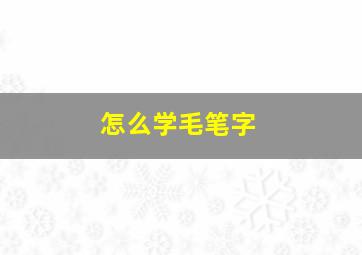 怎么学毛笔字